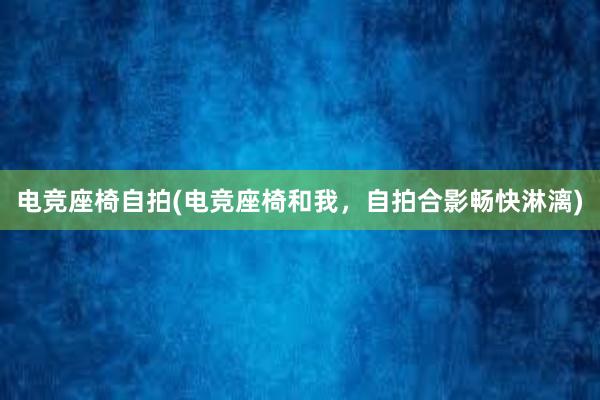 电竞座椅自拍(电竞座椅和我，自拍合影畅快淋漓)